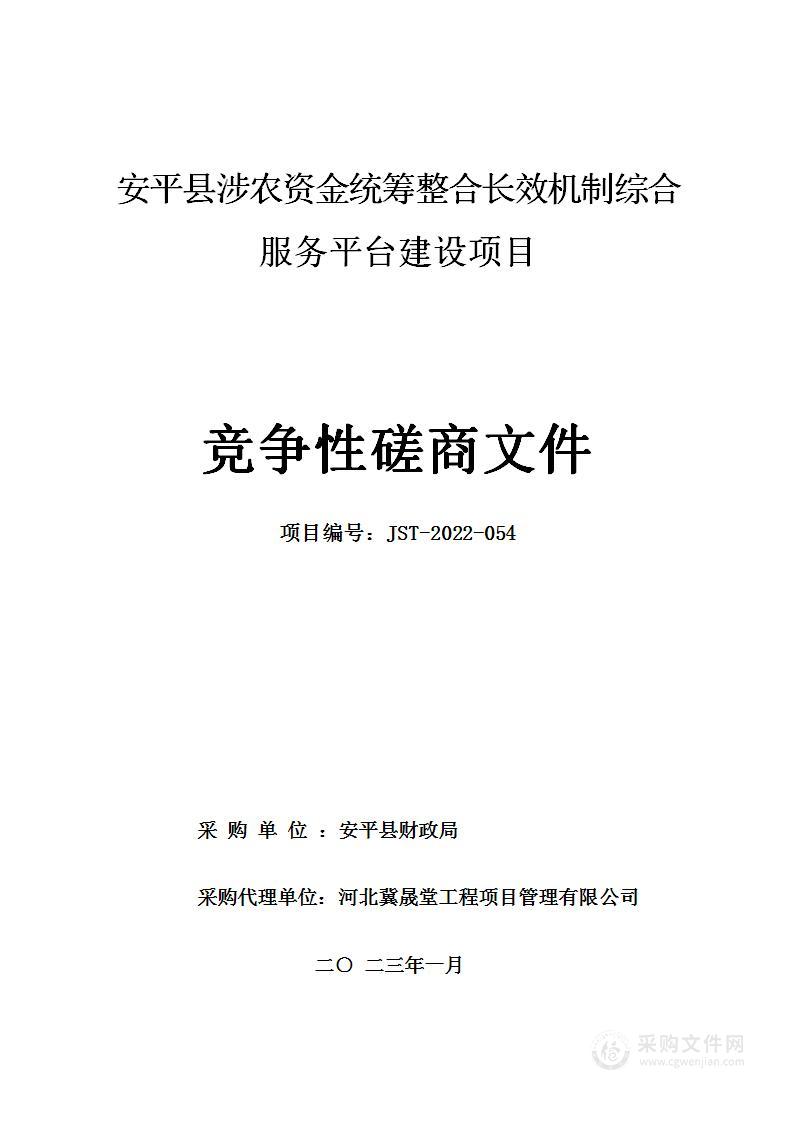 安平县涉农资金统筹整合长效机制综合服务平台建设项目

竞争性磋商文件

项目编号：JST-2022-054

采 购 单 位 ：安平县财政局

采购代理单位：河北冀晟堂工程项目管理有限公司

二〇 二三年一月

采购文件网
www.cgwenjian.com